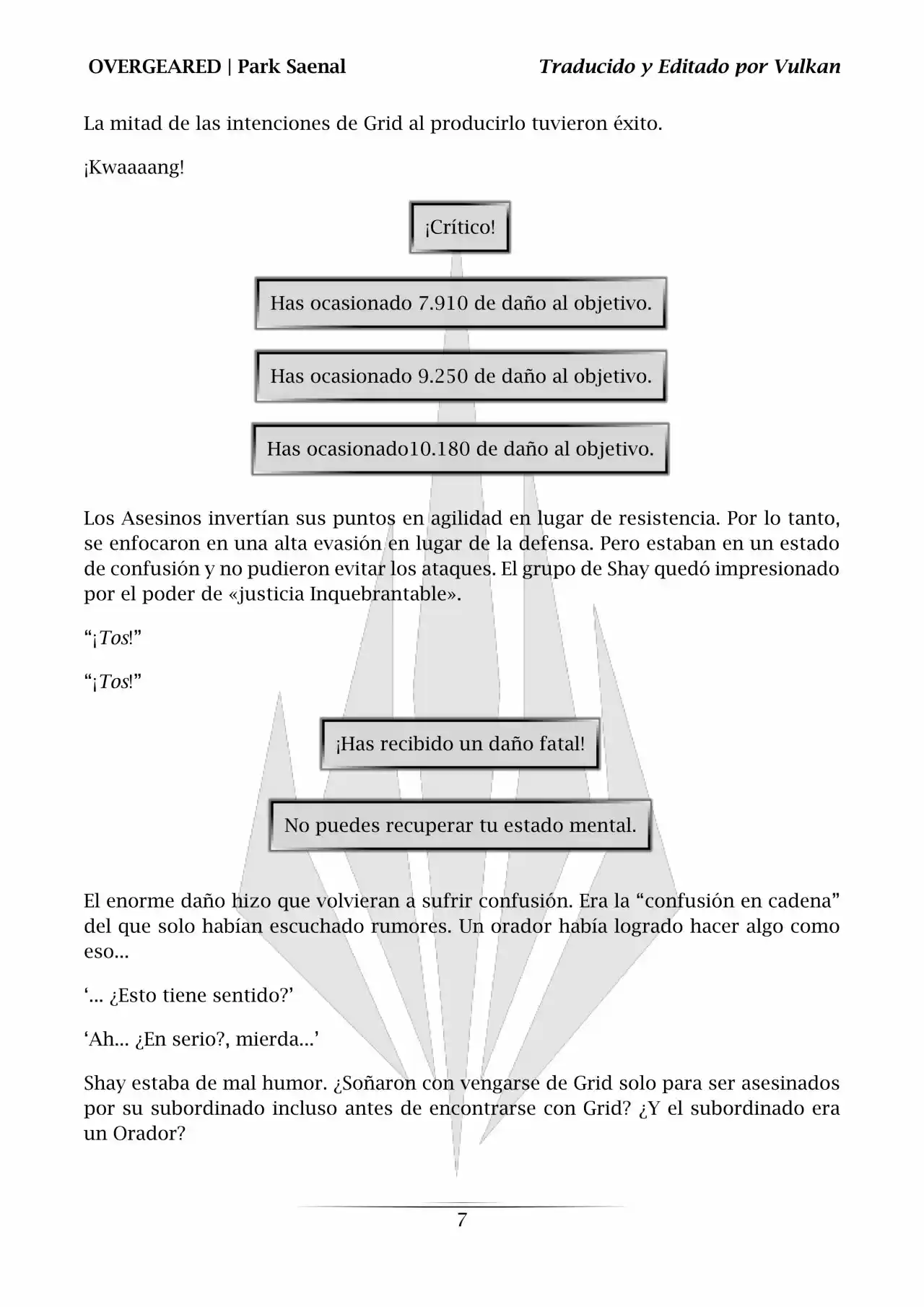 OVERGEARED | Park Saenal Traducido y Editado por Vulkan

La mitad de las intenciones de Grid al producirlo tuvieron éxito.

¡Kwaaaang!

¡Crítico!

Has ocasionado 7.910 de daño al objetivo.

Has ocasionado 9.250 de daño al objetivo.

Has ocasionado10.180 de daño al objetivo.

Los Asesinos invertían sus puntos en agilidad en lugar de resistencia. Por lo tanto, se enfocaron en una alta evasión en lugar de la defensa. Pero estaban en un estado de confusión y no pudieron evitar los ataques. El grupo de Shay quedó impresionado por el poder de «justicia Inquebrantable».

"¡Tos!"

"¡Tos!"

¡Has recibido un daño fatal!

No puedes recuperar tu estado mental.

El enorme daño hizo que volvieran a sufrir confusión. Era la "confusión en cadena" del que solo habían escuchado rumores. Un orador había logrado hacer algo como eso...

'... ¿Esto tiene sentido?'

'Ah... ¿En serio?, mierda...'

Shay estaba de mal humor. ¿Soñaron con vengarse de Grid solo para ser asesinados por su subordinado incluso antes de encontrarse con Grid? ¿Y el subordinado era un Orador?

7